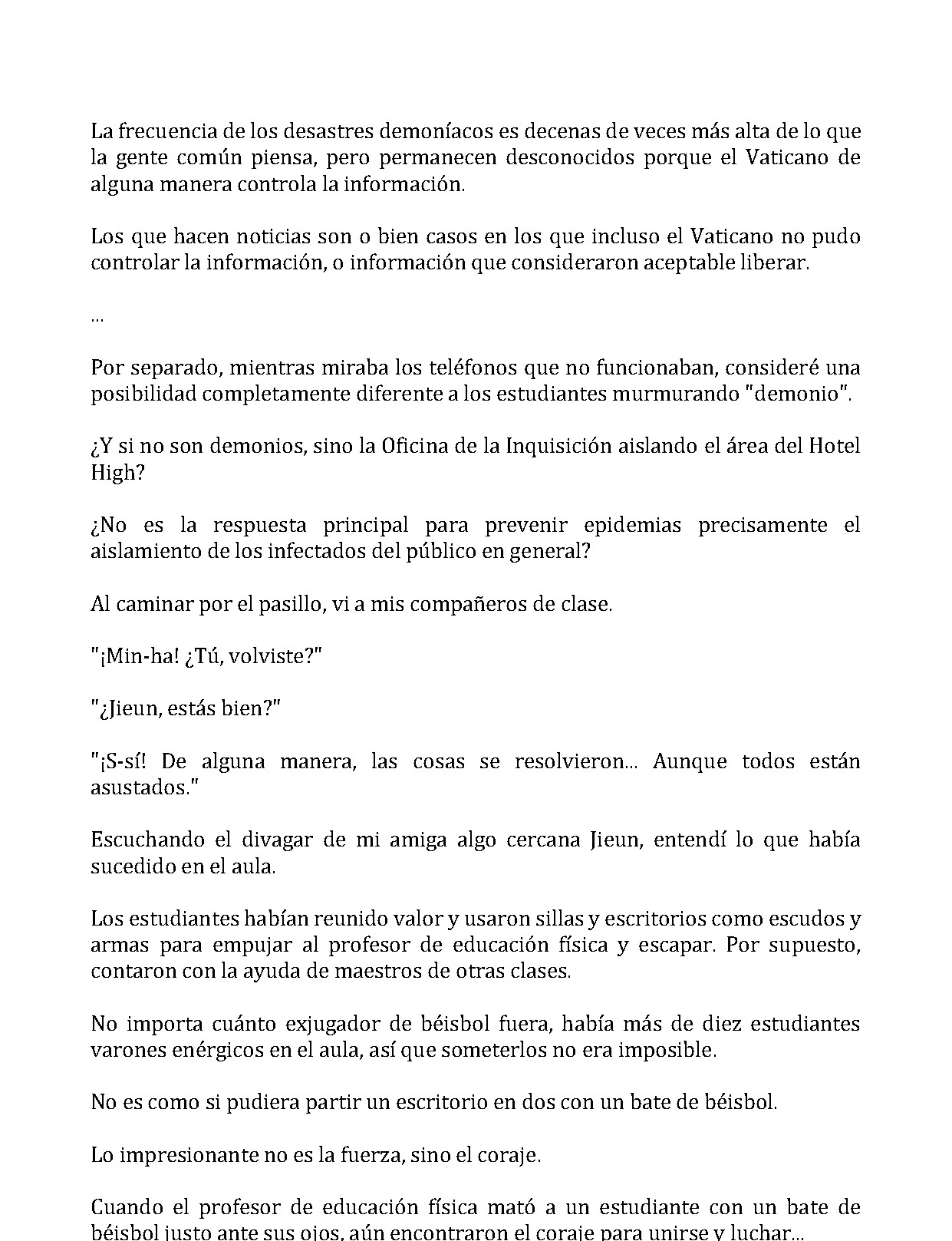 La frecuencia de los desastres demoníacos es decenas de veces más alta de lo que la gente común piensa, pero permanecen desconocidos porque el Vaticano de alguna manera controla la información.

Los que hacen noticias son o bien casos en los que incluso el Vaticano no pudo controlar la información, o información que consideraron aceptable liberar.

...

Por separado, mientras miraba los teléfonos que no funcionaban, consideré una posibilidad completamente diferente a los estudiantes murmurando "demonio".

¿Y si no son demonios, sino la Oficina de la Inquisición aislando el área del Hotel High?

¿No es la respuesta principal para prevenir epidemias precisamente el aislamiento de los infectados del público en general?

Al caminar por el pasillo, vi a mis compañeros de clase.

"¡Min-ha! ¿Tú, volviste?"

"¿Jieun, estás bien?"

"¡S-sí! De alguna manera, las cosas se resolvieron... Aunque todos están asustados."

Escuchando el divagar de mi amiga algo cercana Jieun, entendí lo que había sucedido en el aula.

Los estudiantes habían reunido valor y usaron sillas y escritorios como escudos y armas para empujar al profesor de educación física y escapar. Por supuesto, contaron con la ayuda de maestros de otras clases.

No importa cuánto exjugador de béisbol fuera, había más de diez estudiantes varones enérgicos en el aula, así que someterlos no era imposible.

No es como si pudiera partir un escritorio en dos con un bate de béisbol.

Lo impresionante no es la fuerza, sino el coraje.

Cuando el profesor de educación física mató a un estudiante con un bate de béisbol justo ante sus ojos, aún encontraron el coraje para unirse y luchar...